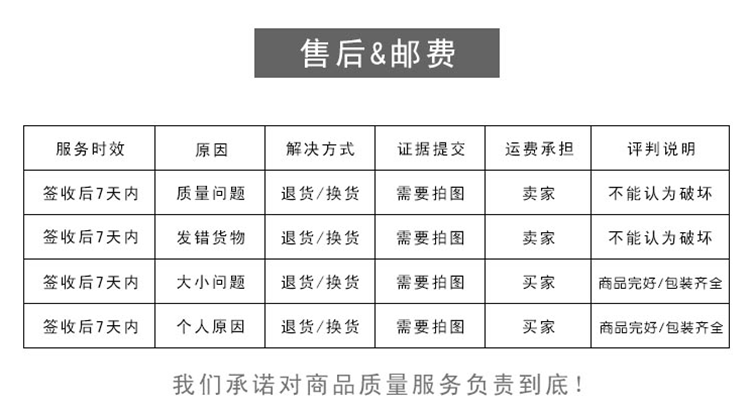 售后&邮费

| 服务时效 | 原因 | 解决方式 | 证据提交 | 运费承担 | 评判说明 |
|---|---|---|---|---|---|
| 签收后7天内 | 质量问题 | 退货/换货 | 需要拍图 | 卖家 | 不能认为破坏 |
| 签收后7天内 | 发错货物 | 退货/换货 | 需要拍图 | 卖家 | 不能认为破坏 |
| 签收后7天内 | 大小问题 | 退货/换货 | 需要拍图 | 买家 | 商品完好/包装齐全 |
| 签收后7天内 | 个人原因 | 退货/换货 | 需要拍图 | 买家 | 商品完好/包装齐全 |

我们承诺对商品质量服务负责到底！